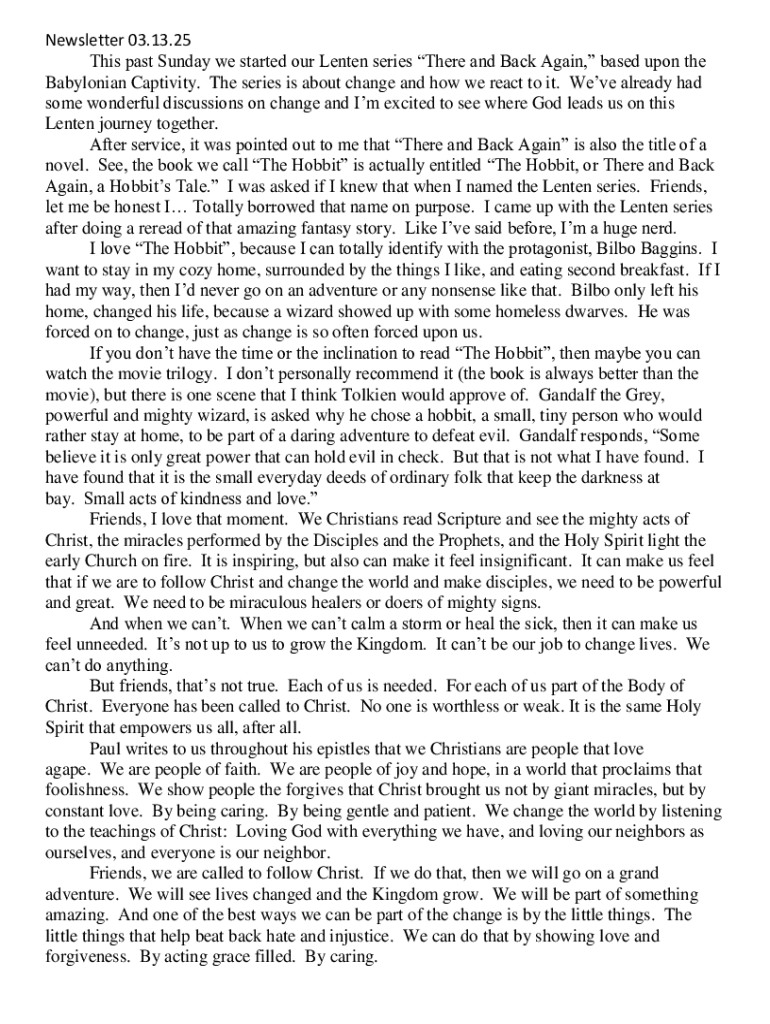 Newsletter 03.13.25

This past Sunday we started our Lenten series “There and Back Again,” based upon the Babylonian Captivity. The series is about change and how we react to it. We’ve already had some wonderful discussions on change and I’m excited to see where God leads us on this Lenten journey together.

After service, it was pointed out to me that “There and Back Again” is also the title of a novel. See, the book we call “The Hobbit” is actually entitled “The Hobbit, or There and Back Again, a Hobbit’s Tale.” I was asked if I knew that when I named the Lenten series. Friends, let me be honest I… Totally borrowed that name on purpose. I came up with the Lenten series after doing a reread of that amazing fantasy story. Like I’ve said before, I’m a huge nerd.

I love “The Hobbit”, because I can totally identify with the protagonist, Bilbo Baggins. I want to stay in my cozy home, surrounded by the things I like, and eating second breakfast. If I had my way, then I’d never go on an adventure or any nonsense like that. Bilbo only left his home, changed his life, because a wizard showed up with some homeless dwarves. He was forced on to change, just as change is so often forced upon us.

If you don’t have the time or the inclination to read “The Hobbit”, then maybe you can watch the movie trilogy. I don’t personally recommend it (the book is always better than the movie), but there is one scene that I think Tolkien would approve of. Gandalf the Grey, powerful and mighty wizard, is asked why he chose a hobbit, a small, tiny person who would rather stay at home, to be part of a daring adventure to defeat evil. Gandalf responds, “Some believe it is only great power that can hold evil in check. But that is not what I have found. I have found that it is the small everyday deeds of ordinary folk that keep the darkness at bay. Small acts of kindness and love.”

Friends, I love that moment. We Christians read Scripture and see the mighty acts of Christ, the miracles performed by the Disciples and the Prophets, and the Holy Spirit light the early Church on fire. It is inspiring, but also can make it feel insignificant. It can make us feel that if we are to follow Christ and change the world and make disciples, we need to be powerful and great. We need to be miraculous healers or doers of mighty signs.

And when we can’t. When we can’t calm a storm or heal the sick, then it can make us feel unneeded. It’s not up to us to grow the Kingdom. It can’t be our job to change lives. We can’t do anything.

But friends, that’s not true. Each of us is needed. For each of us part of the Body of Christ. Everyone has been called to Christ. No one is worthless or weak. It is the same Holy Spirit that empowers us all, after all.

Paul writes to us throughout his epistles that we Christians are people that love agape. We are people of faith. We are people of joy and hope, in a world that proclaims that foolishness. We show people the forgives that Christ brought us not by giant miracles, but by constant love. By being caring. By being gentle and patient. We change the world by listening to the teachings of Christ: Loving God with everything we have, and loving our neighbors as ourselves, and everyone is our neighbor.

Friends, we are called to follow Christ. If we do that, then we will go on a grand adventure. We will see lives changed and the Kingdom grow. We will be part of something amazing. And one of the best ways we can be part of the change is by the little things. The little things that help beat back hate and injustice. We can do that by showing love and forgiveness. By acting grace filled. By caring.